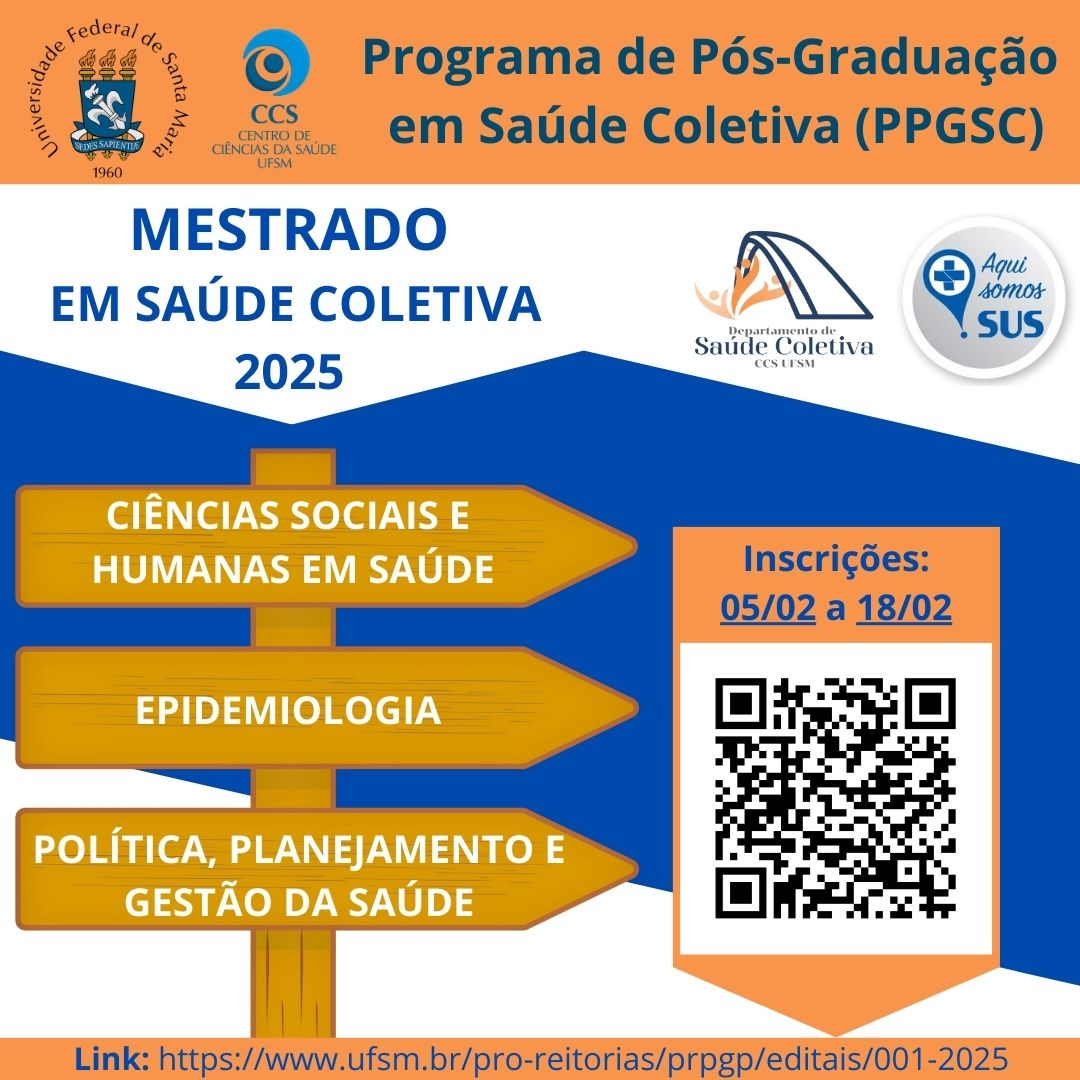 Universidade Federal de Santa Maria
SEDES SAPIENTIÆ
1960

CCS
CENTRO DE
CIÊNCIAS DA SAÚDE
UFSM

Programa de Pós-Graduação em Saúde Coletiva (PPGSC)

MESTRADO
EM SAÚDE COLETIVA
2025

Departamento de
Saúde Coletiva
CCS UFSM

Aqui somos SUS

CIÊNCIAS SOCIAIS E HUMANAS EM SAÚDE

EPIDEMIOLOGIA

POLÍTICA, PLANEJAMENTO E GESTÃO DA SAÚDE

Inscrições:
05/02 a 18/02

Link: https://www.ufsm.br/pro-reitorias/prpgp/editais/001-2025